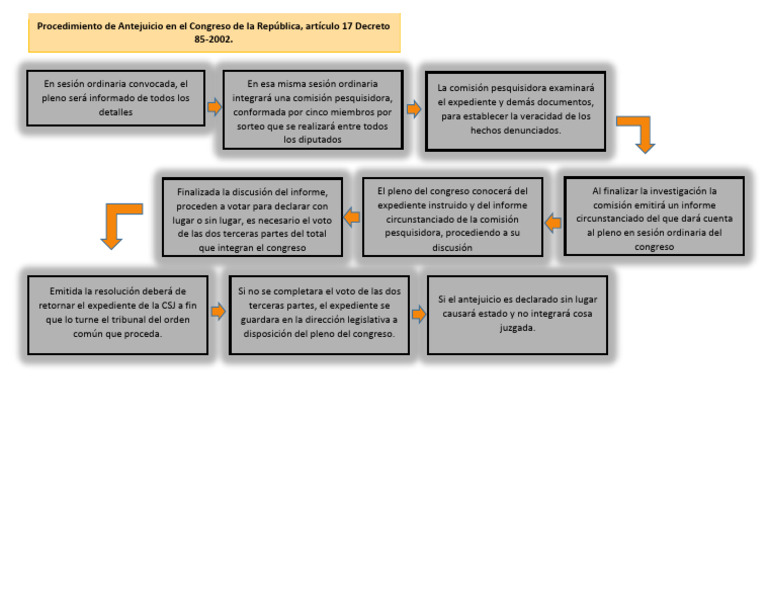 Procedimiento de Antejuicio en el Congreso de la República, artículo 17 Decreto 85-2002.

En sesión ordinaria convocada, el pleno será informado de todos los detalles

En esa misma sesión ordinaria integrará una comisión pesquisidora, conformada por cinco miembros por sorteo que se realizará entre todos los diputados

La comisión pesquisidora examinará el expediente y demás documentos, para establecer la veracidad de los hechos denunciados.

Al finalizar la investigación la comisión emitirá un informe circunstanciado del que dará cuenta al pleno en sesión ordinaria del congreso

El pleno del congreso conocerá del expediente instruido y del informe circunstanciado de la comisión pesquisidora, procediendo a su discusión

Finalizada la discusión del informe, proceden a votar para declarar con lugar o sin lugar, es necesario el voto de las dos terceras partes del total que integran el congreso

Emitida la resolución deberá de retornar el expediente de la CSJ a fin que lo turne el tribunal del orden común que proceda.

Si no se completara el voto de las dos terceras partes, el expediente se guardara en la dirección legislativa a disposición del pleno del congreso.

Si el antejuicio es declarado sin lugar causará estado y no integrará cosa juzgada.